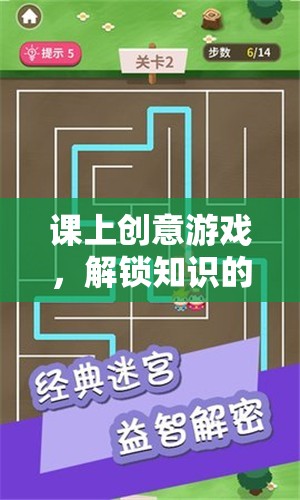 提示 5

关卡2

步数 6/14

课上创意游戏，解锁知识的

经典迷宫

益智解密